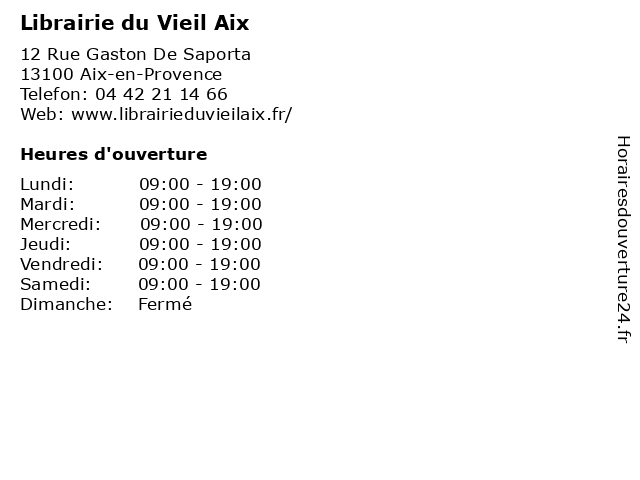 Librairie du Vieil Aix

12 Rue Gaston De Saporta
13100 Aix-en-Provence
Telefon: 04 42 21 14 66
Web: www.librairieduvieilaix.fr/

Heures d'ouverture

Lundi: 09:00 - 19:00
Mardi: 09:00 - 19:00
Mercredi: 09:00 - 19:00
Jeudi: 09:00 - 19:00
Vendredi: 09:00 - 19:00
Samedi: 09:00 - 19:00
Dimanche: Fermé

Horairesdouverture24.fr